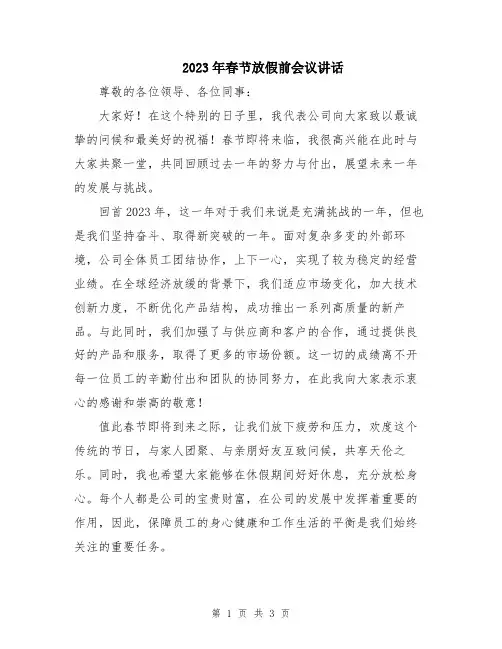 2023年春节放假前会议讲话

尊敬的各位领导、各位同事：

大家好！在这个特别的日子里，我代表公司向大家致以最诚挚的问候和最美好的祝福！春节即将来临，我很高兴能在此时与大家共聚一堂，共同回顾过去一年的努力与付出，展望未来一年的发展与挑战。

回首2023年，这一年对于我们来说是充满挑战的一年，但也是我们坚持奋斗、取得新突破的一年。面对复杂多变的外部环境，公司全体员工团结协作，上下一心，实现了较为稳定的经营业绩。在全球经济放缓的背景下，我们适应市场变化，加大技术创新力度，不断优化产品结构，成功推出一系列高质量的新产品。与此同时，我们加强了与供应商和客户的合作，通过提供良好的产品和服务，取得了更多的市场份额。这一切的成绩离不开每一位员工的辛勤付出和团队的协同努力，在此我向大家表示衷心的感谢和崇高的敬意！

值此春节即将到来之际，让我们放下疲劳和压力，欢度这个传统的节日，与家人团聚、与亲朋好友互致问候，共享天伦之乐。同时，我也希望大家能够在休假期间好好休息，充分放松身心。每个人都是公司的宝贵财富，在公司的发展中发挥着重要的作用，因此，保障员工的身心健康和工作生活的平衡是我们始终关注的重要任务。

第 1 页 共 3 页